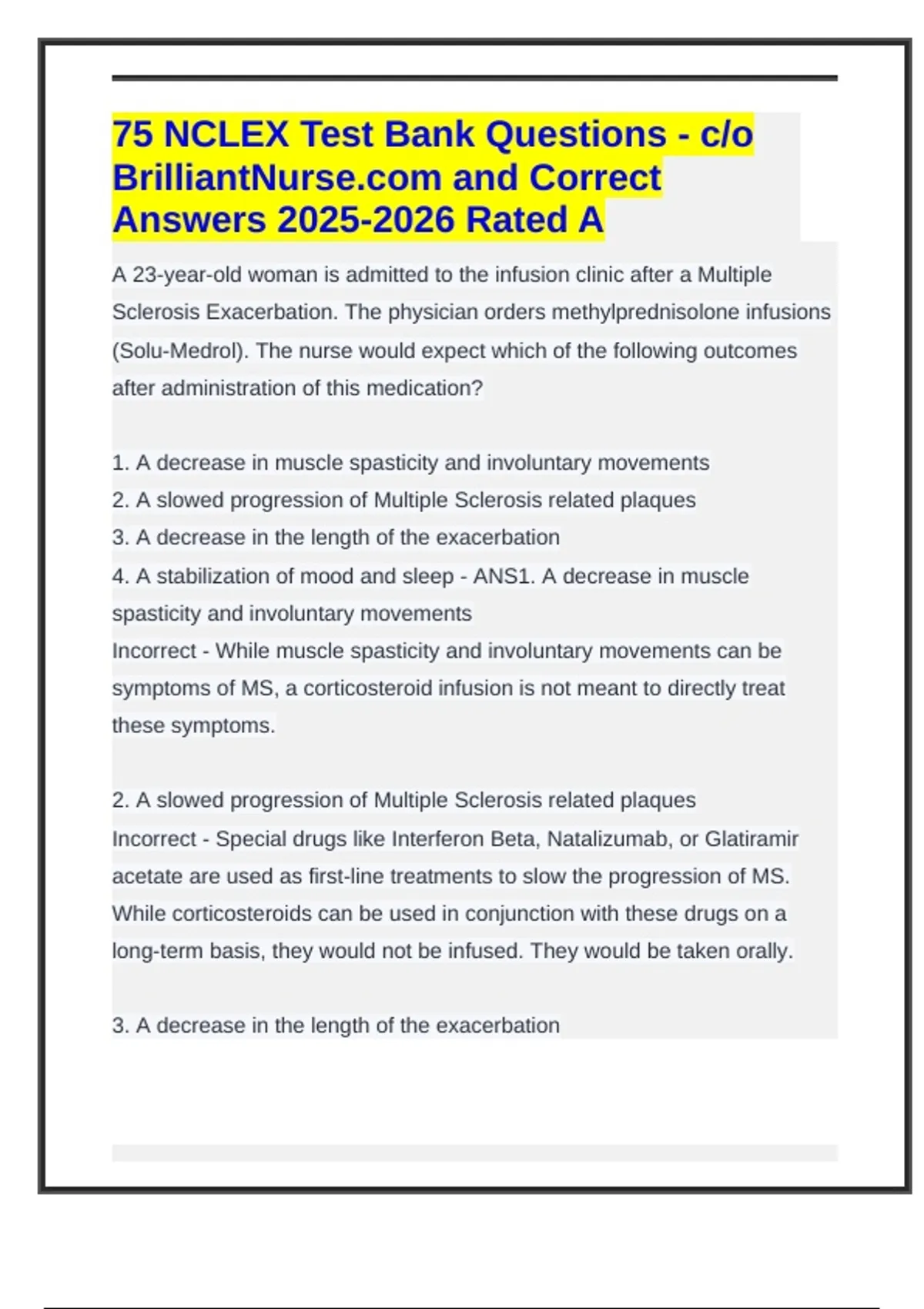 75 NCLEX Test Bank Questions - c/o BrilliantNurse.com and Correct Answers 2025-2026 Rated A

A 23-year-old woman is admitted to the infusion clinic after a Multiple Sclerosis Exacerbation. The physician orders methylprednisolone infusions (Solu-Medrol). The nurse would expect which of the following outcomes after administration of this medication?

1. A decrease in muscle spasticity and involuntary movements
2. A slowed progression of Multiple Sclerosis related plaques
3. A decrease in the length of the exacerbation
4. A stabilization of mood and sleep - ANS1. A decrease in muscle spasticity and involuntary movements
Incorrect - While muscle spasticity and involuntary movements can be symptoms of MS, a corticosteroid infusion is not meant to directly treat these symptoms.

2. A slowed progression of Multiple Sclerosis related plaques
Incorrect - Special drugs like Interferon Beta, Natalizumab, or Glatiramir acetate are used as first-line treatments to slow the progression of MS. While corticosteroids can be used in conjunction with these drugs on a long-term basis, they would not be infused. They would be taken orally.

3. A decrease in the length of the exacerbation